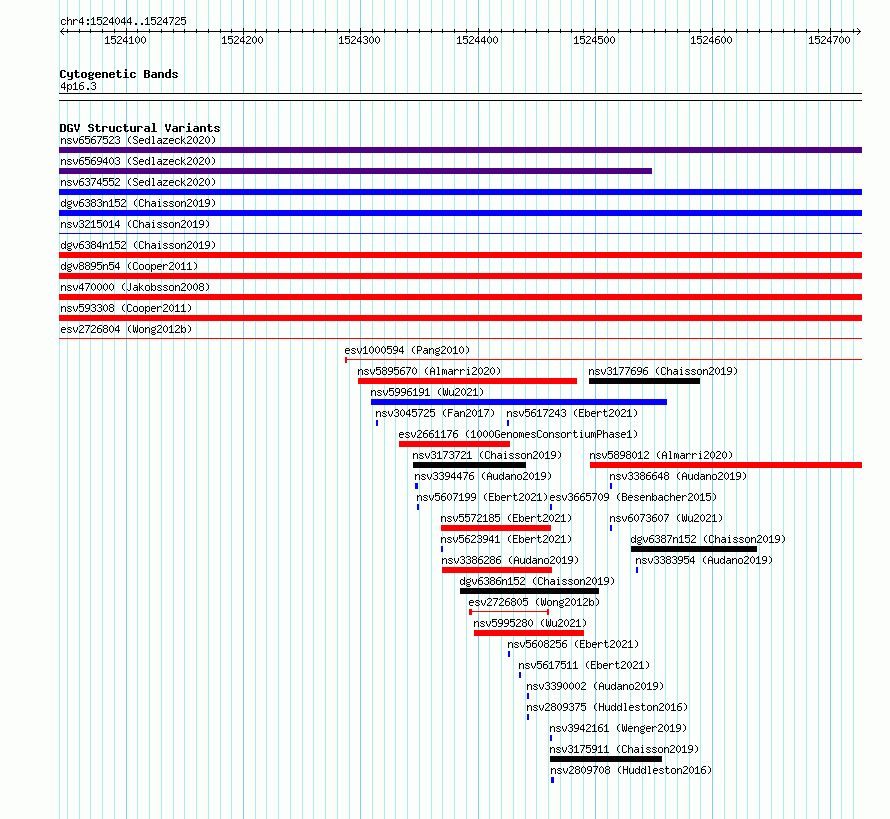 chr4:1524044..1524725

1524100 1524200 1524300 1524400 1524500 1524600 1524700

Cytogenetic Bands
4p16.3

DGV Structural Variants
nsv6567523 (Sedlazeck2020)
nsv6569403 (Sedlazeck2020)
nsv6374552 (Sedlazeck2020)
dgv6383n152 (Chaisson2019)
nsv3215014 (Chaisson2019)
dgv6384n152 (Chaisson2019)
dgv8895n54 (Cooper2011)
nsv470000 (Jakobsson2008)
nsv593308 (Cooper2011)
esv2726804 (Wong2012b)
esv1000594 (Pang2010)
nsv5895670 (Almarri2020)
nsv3177696 (Chaisson2019)
nsv5996191 (Wu2021)
nsv3045725 (Fan2017)
nsv5617243 (Ebert2021)
esv2661176 (1000GenomesConsortiumPhase1)
nsv3173721 (Chaisson2019)
nsv5898012 (Almarri2020)
nsv3394476 (Audano2019)
nsv3386648 (Audano2019)
nsv5607199 (Ebert2021)
esv3665709 (Besenbacher2015)
nsv5572185 (Ebert2021)
nsv6073607 (Wu2021)
nsv5623941 (Ebert2021)
dgv6387n152 (Chaisson2019)
nsv3386286 (Audano2019)
nsv3383954 (Audano2019)
dgv6386n152 (Chaisson2019)
esv2726805 (Wong2012b)
nsv5995280 (Wu2021)
nsv5608256 (Ebert2021)
nsv5617511 (Ebert2021)
nsv3390002 (Audano2019)
nsv2809375 (Huddleston2016)
nsv3942161 (Wenger2019)
nsv3175911 (Chaisson2019)
nsv2809708 (Huddleston2016)